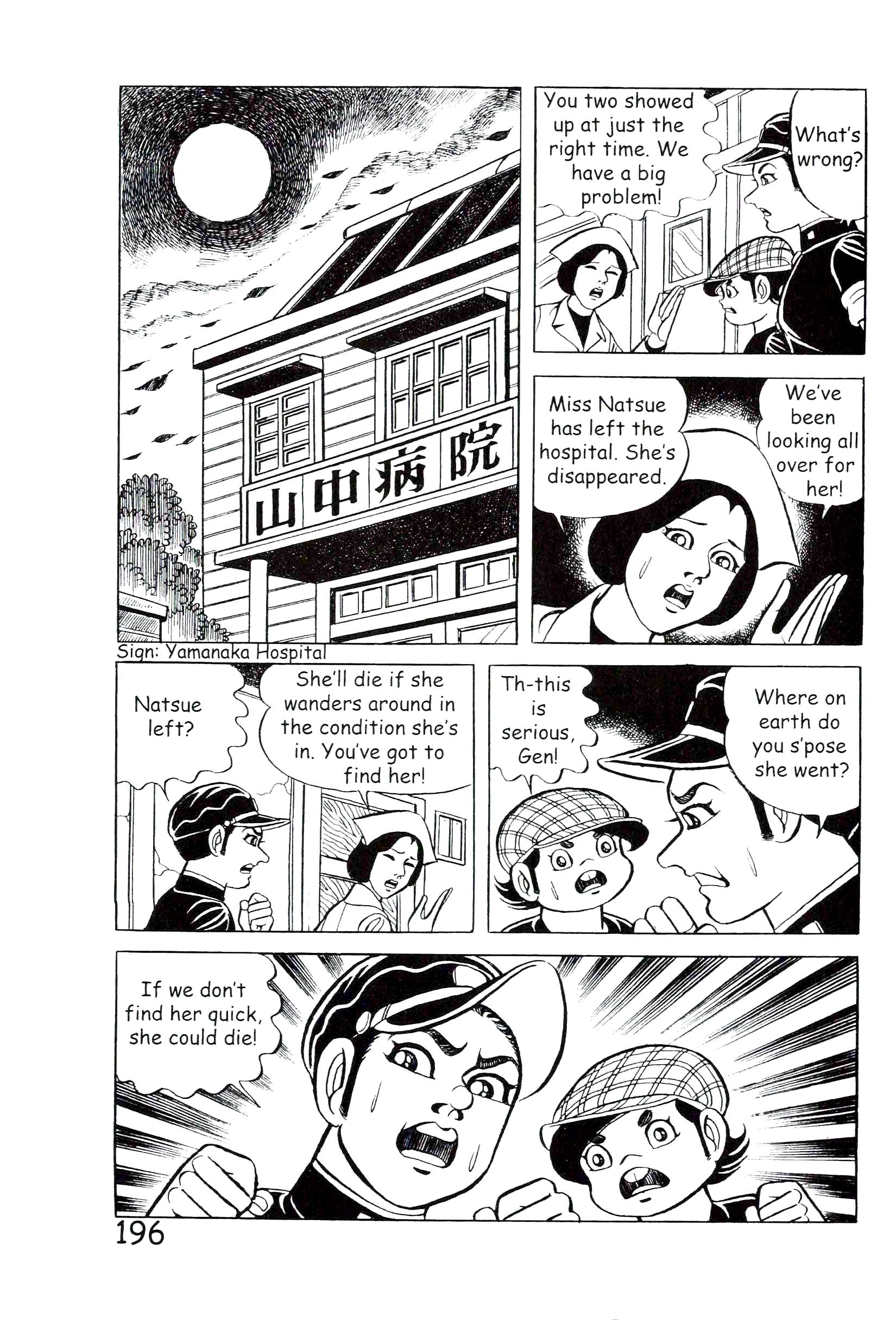 山中病院

Sign: Yamanaka Hospital

You two showed up at just the right time. We have a big problem!

What's wrong?

Miss Natsue has left the hospital. She's disappeared.

We've been looking all over for her!

Natsue left?

She'll die if she wanders around in the condition she's in. You've got to find her!

Th-this is serious, Gen!

Where on earth do you s'pose she went?

If we don't find her quick, she could die!

196